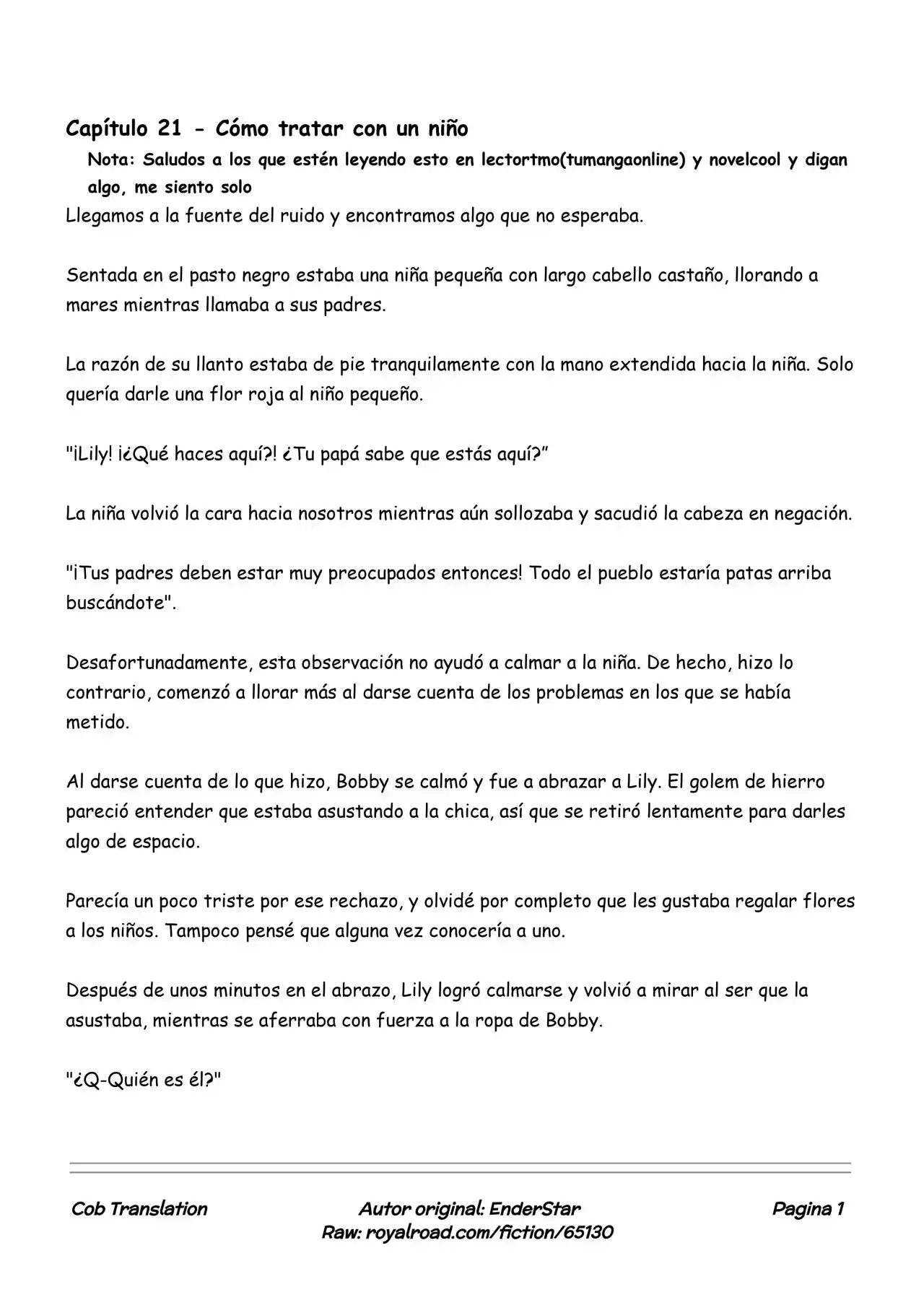 Capítulo 21 - Cómo tratar con un niño

Nota: Saludos a los que estén leyendo esto en lectortmo(tumangaonline) y novelcool y digan algo, me siento solo

Llegamos a la fuente del ruido y encontramos algo que no esperaba.

Sentada en el pasto negro estaba una niña pequeña con largo cabello castaño, llorando a mares mientras llamaba a sus padres.

La razón de su llanto estaba de pie tranquilamente con la mano extendida hacia la niña. Solo quería darle una flor roja al niño pequeño.

"¡Lily! ¡¿Qué haces aquí?! ¿Tu papá sabe que estás aquí?"

La niña volvió la cara hacia nosotros mientras aún sollozaba y sacudió la cabeza en negación.

"¡Tus padres deben estar muy preocupados entonces! Todo el pueblo estaría patas arriba buscándote".

Desafortunadamente, esta observación no ayudó a calmar a la niña. De hecho, hizo lo contrario, comenzó a llorar más al darse cuenta de los problemas en los que se había metido.

Al darse cuenta de lo que hizo, Bobby se calmó y fue a abrazar a Lily. El golem de hierro pareció entender que estaba asustando a la chica, así que se retiró lentamente para darles algo de espacio.

Parecía un poco triste por ese rechazo, y olvidé por completo que les gustaba regalar flores a los niños. Tampoco pensé que alguna vez conocería a uno.

Después de unos minutos en el abrazo, Lily logró calmarse y volvió a mirar al ser que la asustaba, mientras se aferraba con fuerza a la ropa de Bobby.

"¿Q-Quién es él?"

Cob Translation

Autor original: EnderStar
Raw: royalroad.com/fiction/65130

Pagina 1